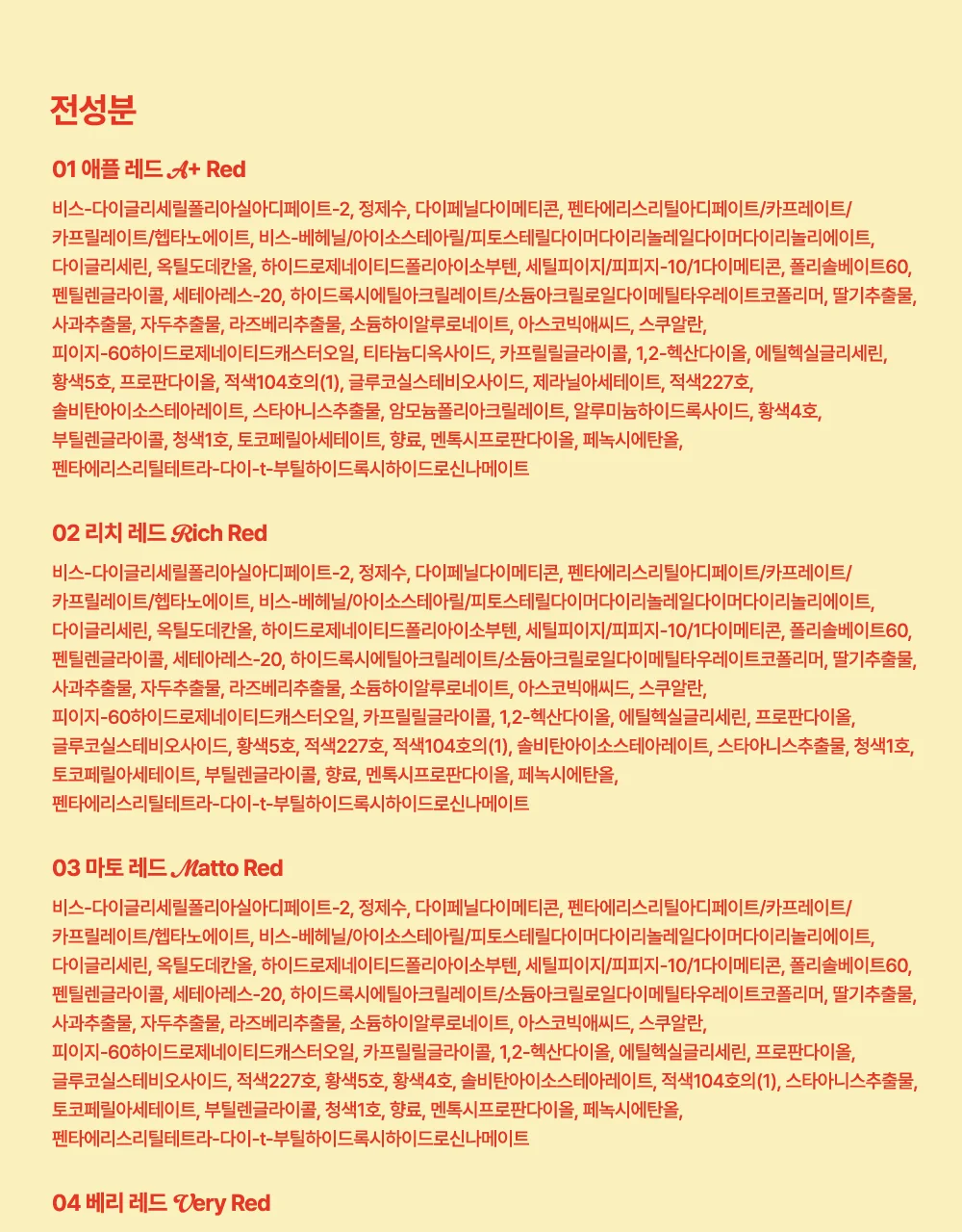 전성분

01 애플 레드 A+ Red

비스-다이글리세릴폴리아실아디페이트-2, 정제수, 다이페닐다이메티콘, 펜타에리스리틸아디페이트/카프레이트/카프릴레이트/헵타노에이트, 비스-베헤닐/아이소스테아릴/피토스테릴다이머다이리놀레일다이머다이리놀리에이트, 다이글리세린, 옥틸도데칸올, 하이드로제네이티드폴리아이소부텐, 세틸피이지/피피지-10/1다이메티콘, 폴리솔베이트60, 펜틸렌글라이콜, 세테아레스-20, 하이드록시에틸아크릴레이트/소듐아크릴로일다이메틸타우레이트코폴리머, 딸기추출물, 사과추출물, 자두추출물, 라즈베리추출물, 소듐하이알루로네이트, 아스코빅애씨드, 스쿠알란, 피이지-60하이드로제네이티드캐스터오일, 티타늄디옥사이드, 카프릴릴글라이콜, 1,2-헥산다이올, 에틸헥실글리세린, 황색5호, 프로판다이올, 적색104호의(1), 글루코실스테비오사이드, 제라닐아세테이트, 적색227호, 솔비탄아이소스테아레이트, 스타아니스추출물, 암모늄폴리아크릴레이트, 알루미늄하이드록사이드, 황색4호, 부틸렌글라이콜, 청색1호, 토코페릴아세테이트, 향료, 멘톡시프로판다이올, 페녹시에탄올, 펜타에리스리틸테트라-다이-t-부틸하이드록시하이드로신나메이트

02 리치 레드 Rich Red

비스-다이글리세릴폴리아실아디페이트-2, 정제수, 다이페닐다이메티콘, 펜타에리스리틸아디페이트/카프레이트/카프릴레이트/헵타노에이트, 비스-베헤닐/아이소스테아릴/피토스테릴다이머다이리놀레일다이머다이리놀리에이트, 다이글리세린, 옥틸도데칸올, 하이드로제네이티드폴리아이소부텐, 세틸피이지/피피지-10/1다이메티콘, 폴리솔베이트60, 펜틸렌글라이콜, 세테아레스-20, 하이드록시에틸아크릴레이트/소듐아크릴로일다이메틸타우레이트코폴리머, 딸기추출물, 사과추출물, 자두추출물, 라즈베리추출물, 소듐하이알루로네이트, 아스코빅애씨드, 스쿠알란, 피이지-60하이드로제네이티드캐스터오일, 카프릴릴글라이콜, 1,2-헥산다이올, 에틸헥실글리세린, 프로판다이올, 글루코실스테비오사이드, 황색5호, 적색227호, 적색104호의(1), 솔비탄아이소스테아레이트, 스타아니스추출물, 청색1호, 토코페릴아세테이트, 부틸렌글라이콜, 향료, 멘톡시프로판다이올, 페녹시에탄올, 펜타에리스리틸테트라-다이-t-부틸하이드록시하이드로신나메이트

03 마토 레드 Matto Red

비스-다이글리세릴폴리아실아디페이트-2, 정제수, 다이페닐다이메티콘, 펜타에리스리틸아디페이트/카프레이트/카프릴레이트/헵타노에이트, 비스-베헤닐/아이소스테아릴/피토스테릴다이머다이리놀레일다이머다이리놀리에이트, 다이글리세린, 옥틸도데칸올, 하이드로제네이티드폴리아이소부텐, 세틸피이지/피피지-10/1다이메티콘, 폴리솔베이트60, 펜틸렌글라이콜, 세테아레스-20, 하이드록시에틸아크릴레이트/소듐아크릴로일다이메틸타우레이트코폴리머, 딸기추출물, 사과추출물, 자두추출물, 라즈베리추출물, 소듐하이알루로네이트, 아스코빅애씨드, 스쿠알란, 피이지-60하이드로제네이티드캐스터오일, 카프릴릴글라이콜, 1,2-헥산다이올, 에틸헥실글리세린, 프로판다이올, 글루코실스테비오사이드, 적색227호, 황색5호, 황색4호, 솔비탄아이소스테아레이트, 적색104호의(1), 스타아니스추출물, 토코페릴아세테이트, 부틸렌글라이콜, 청색1호, 향료, 멘톡시프로판다이올, 페녹시에탄올, 펜타에리스리틸테트라-다이-t-부틸하이드록시하이드로신나메이트

04 베리 레드 Very Red